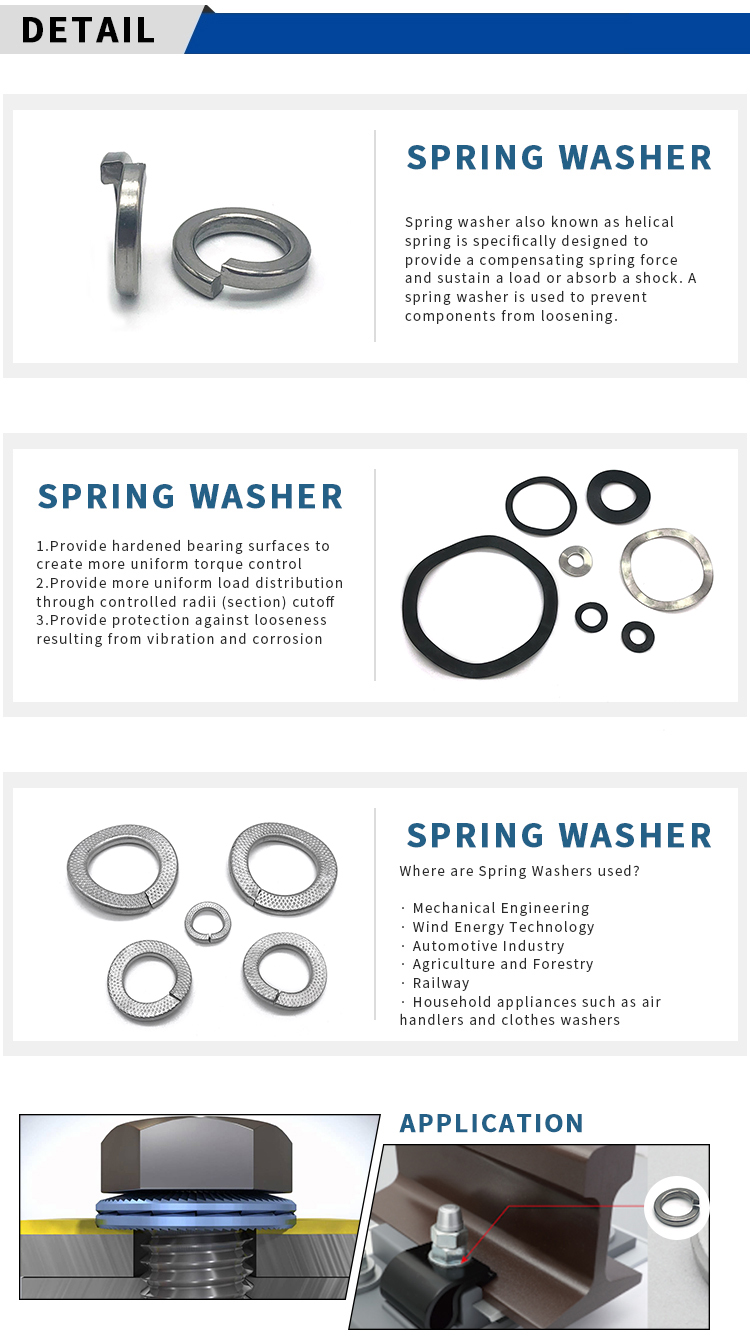 DETAIL

SPRING WASHER

Spring washer also known as helical spring is specifically designed to provide a compensating spring force and sustain a load or absorb a shock. A spring washer is used to prevent components from loosening.

SPRING WASHER

1.Provide hardened bearing surfaces to create more uniform torque control
2.Provide more uniform load distribution through controlled radii (section) cutoff
3.Provide protection against looseness resulting from vibration and corrosion

SPRING WASHER

Where are Spring Washers used?

· Mechanical Engineering
· Wind Energy Technology
· Automotive Industry
· Agriculture and Forestry
· Railway
· Household appliances such as air handlers and clothes washers

APPLICATION